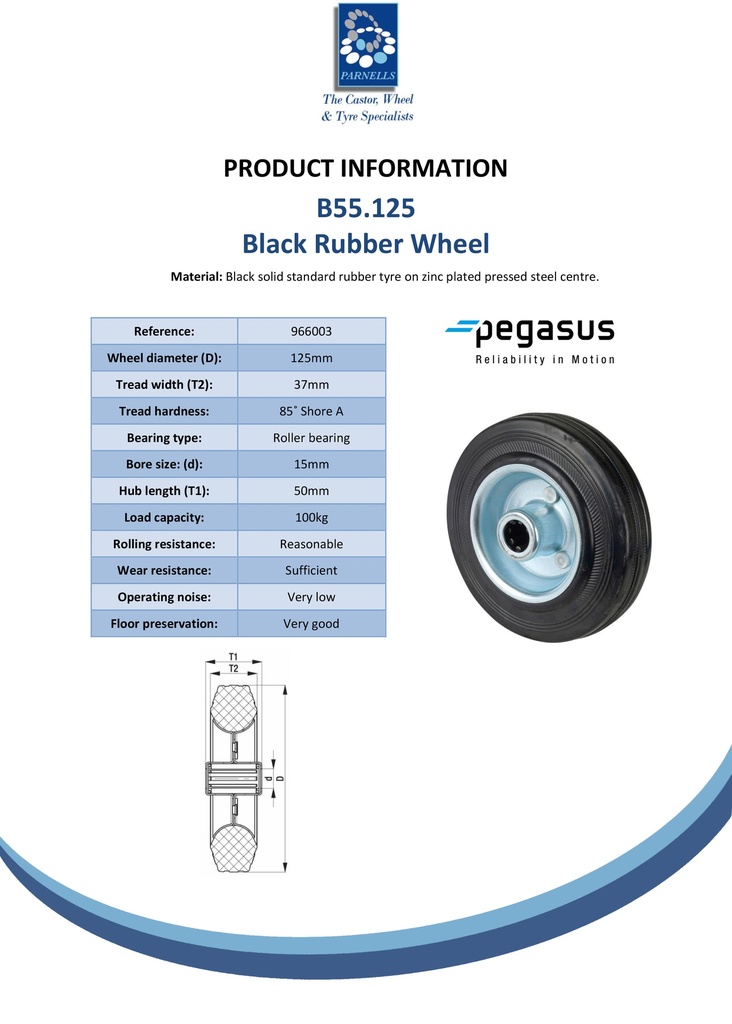 PARNELLS
The Castor, Wheel & Tyre Specialists

PRODUCT INFORMATION
B55.125
Black Rubber Wheel

Material: Black solid standard rubber tyre on zinc plated pressed steel centre.

| Reference: | 966003 |
|---|---|
| Wheel diameter (D): | 125mm |
| Tread width (T2): | 37mm |
| Tread hardness: | 85˚ Shore A |
| Bearing type: | Roller bearing |
| Bore size: (d): | 15mm |
| Hub length (T1): | 50mm |
| Load capacity: | 100kg |
| Rolling resistance: | Reasonable |
| Wear resistance: | Sufficient |
| Operating noise: | Very low |
| Floor preservation: | Very good |

pegasus
Reliability in Motion

T1
T2
d
D